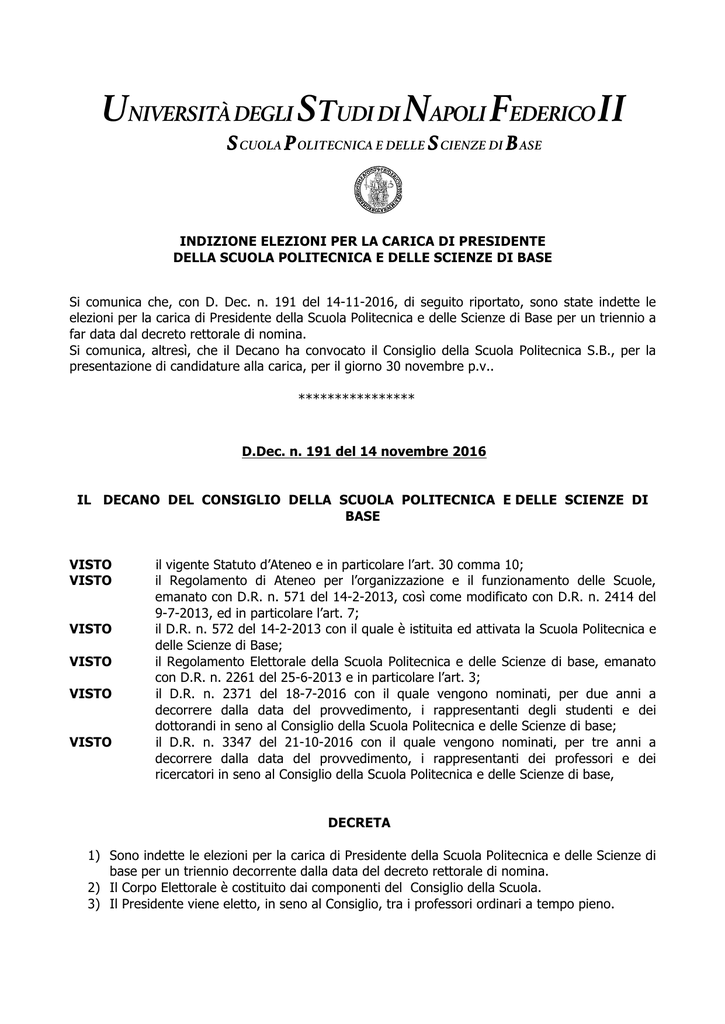 UNIVERSITÀ DEGLI STUDI DI NAPOLI FEDERICO II

SCUOLA POLITECNICA E DELLE SCIENZE DI BASE

INDIZIONE ELEZIONI PER LA CARICA DI PRESIDENTE
DELLA SCUOLA POLITECNICA E DELLE SCIENZE DI BASE

Si comunica che, con D. Dec. n. 191 del 14-11-2016, di seguito riportato, sono state indette le elezioni per la carica di Presidente della Scuola Politecnica e delle Scienze di Base per un triennio a far data dal decreto rettorale di nomina.
Si comunica, altresì, che il Decano ha convocato il Consiglio della Scuola Politecnica S.B., per la presentazione di candidature alla carica, per il giorno 30 novembre p.v..

****************

D.Dec. n. 191 del 14 novembre 2016

IL DECANO DEL CONSIGLIO DELLA SCUOLA POLITECNICA E DELLE SCIENZE DI BASE

VISTO il vigente Statuto d'Ateneo e in particolare l'art. 30 comma 10;
VISTO il Regolamento di Ateneo per l'organizzazione e il funzionamento delle Scuole, emanato con D.R. n. 571 del 14-2-2013, così come modificato con D.R. n. 2414 del 9-7-2013, ed in particolare l'art. 7;
VISTO il D.R. n. 572 del 14-2-2013 con il quale è istituita ed attivata la Scuola Politecnica e delle Scienze di Base;
VISTO il Regolamento Elettorale della Scuola Politecnica e delle Scienze di base, emanato con D.R. n. 2261 del 25-6-2013 e in particolare l'art. 3;
VISTO il D.R. n. 2371 del 18-7-2016 con il quale vengono nominati, per due anni a decorrere dalla data del provvedimento, i rappresentanti degli studenti e dei dottorandi in seno al Consiglio della Scuola Politecnica e delle Scienze di base;
VISTO il D.R. n. 3347 del 21-10-2016 con il quale vengono nominati, per tre anni a decorrere dalla data del provvedimento, i rappresentanti dei professori e dei ricercatori in seno al Consiglio della Scuola Politecnica e delle Scienze di base,

DECRETA

1) Sono indette le elezioni per la carica di Presidente della Scuola Politecnica e delle Scienze di base per un triennio decorrente dalla data del decreto rettorale di nomina.
2) Il Corpo Elettorale è costituito dai componenti del Consiglio della Scuola.
3) Il Presidente viene eletto, in seno al Consiglio, tra i professori ordinari a tempo pieno.